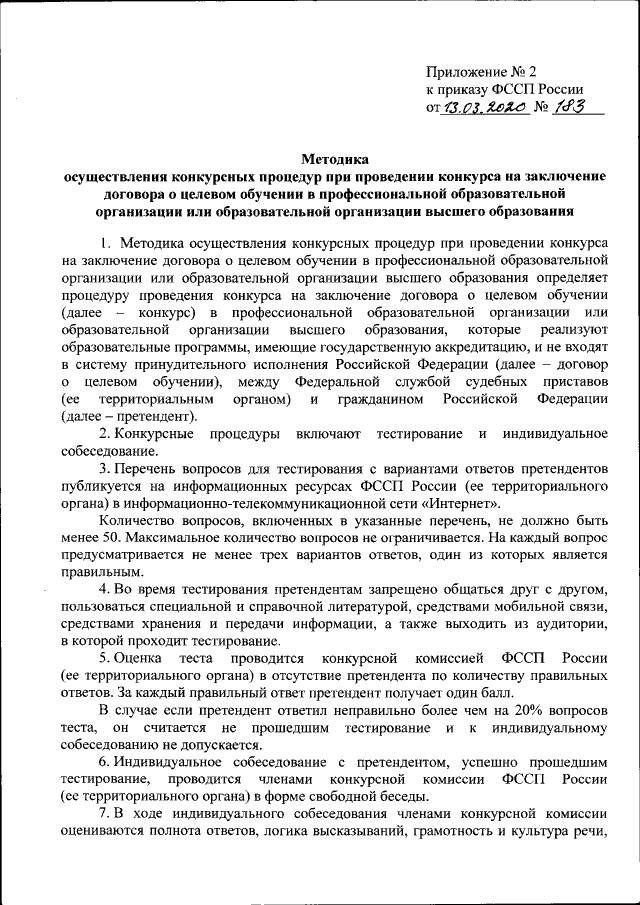 Приложение № 2
к приказу ФССП России
от 13.03.2020 № 183

Методика
осуществления конкурсных процедур при проведении конкурса на заключение договора о целевом обучении в профессиональной образовательной организации или образовательной организации высшего образования

1. Методика осуществления конкурсных процедур при проведении конкурса на заключение договора о целевом обучении в профессиональной образовательной организации или образовательной организации высшего образования определяет процедуру проведения конкурса на заключение договора о целевом обучении (далее – конкурс) в профессиональной образовательной организации или образовательной организации высшего образования, которые реализуют образовательные программы, имеющие государственную аккредитацию, и не входят в систему принудительного исполнения Российской Федерации (далее – договор о целевом обучении), между Федеральной службой судебных приставов (ее территориальным органом) и гражданином Российской Федерации (далее – претендент).

2. Конкурсные процедуры включают тестирование и индивидуальное собеседование.

3. Перечень вопросов для тестирования с вариантами ответов претендентов публикуется на информационных ресурсах ФССП России (ее территориального органа) в информационно-телекоммуникационной сети «Интернет».

Количество вопросов, включенных в указанные перечень, не должно быть менее 50. Максимальное количество вопросов не ограничивается. На каждый вопрос предусматривается не менее трех вариантов ответов, один из которых является правильным.

4. Во время тестирования претендентам запрещено общаться друг с другом, пользоваться специальной и справочной литературой, средствами мобильной связи, средствами хранения и передачи информации, а также выходить из аудитории, в которой проходит тестирование.

5. Оценка теста проводится конкурсной комиссией ФССП России (ее территориального органа) в отсутствие претендента по количеству правильных ответов. За каждый правильный ответ претендент получает один балл.

В случае если претендент ответил неправильно более чем на 20% вопросов теста, он считается не прошедшим тестирование и к индивидуальному собеседованию не допускается.

6. Индивидуальное собеседование с претендентом, успешно прошедшим тестирование, проводится членами конкурсной комиссии ФССП России (ее территориального органа) в форме свободной беседы.

7. В ходе индивидуального собеседования членами конкурсной комиссии оцениваются полнота ответов, логика высказываний, грамотность и культура речи,